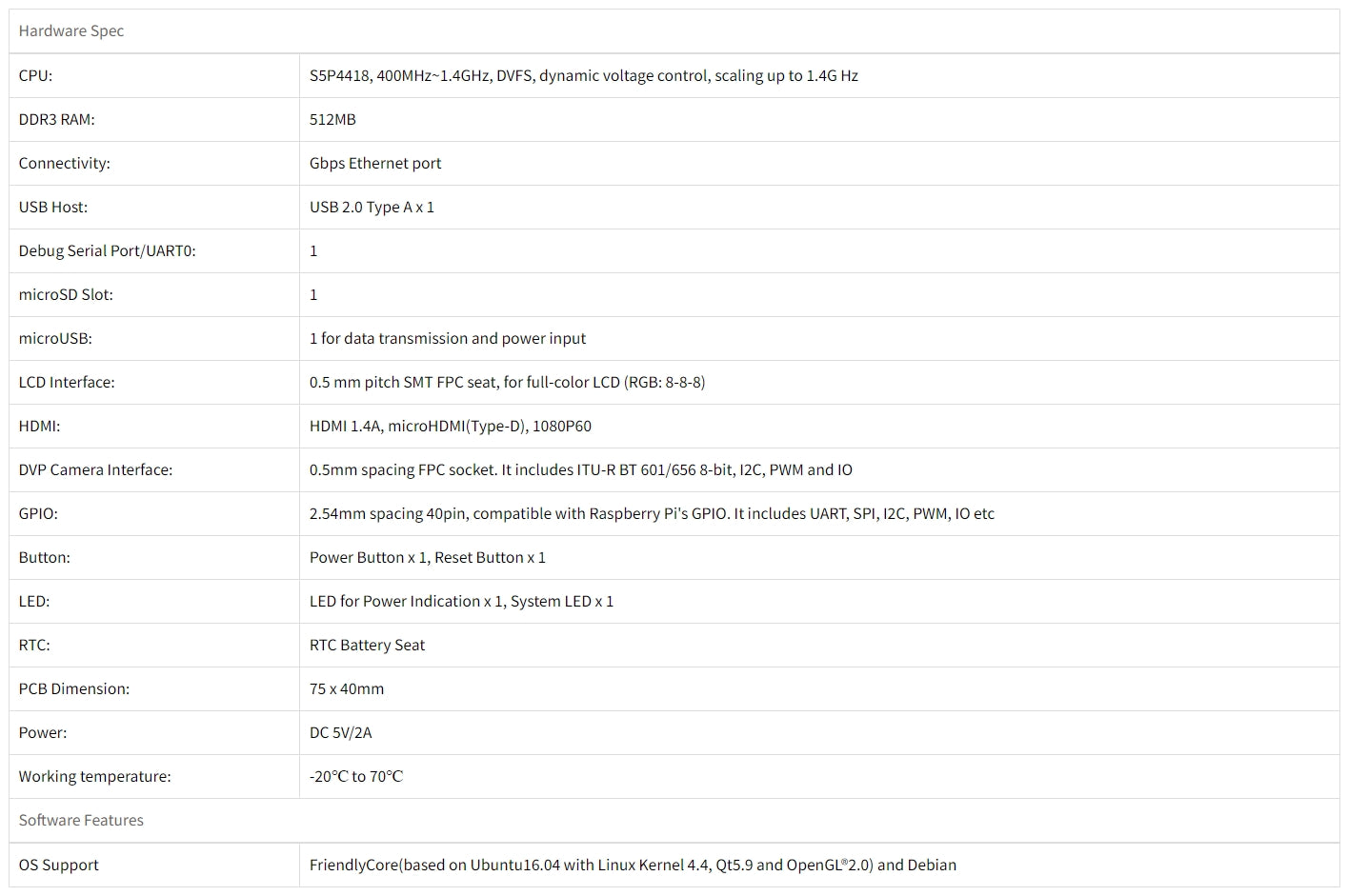 | Hardware Spec | |
|---|---|
| CPU: | S5P4418, 400MHz~1.4GHz, DVFS, dynamic voltage control, scaling up to 1.4G Hz |
| DDR3 RAM: | 512MB |
| Connectivity: | Gbps Ethernet port |
| USB Host: | USB 2.0 Type A x 1 |
| Debug Serial Port/UART0: | 1 |
| microSD Slot: | 1 |
| microUSB: | 1 for data transmission and power input |
| LCD Interface: | 0.5 mm pitch SMT FPC seat, for full-color LCD (RGB: 8-8-8) |
| HDMI: | HDMI 1.4A, microHDMI(Type-D), 1080P60 |
| DVP Camera Interface: | 0.5mm spacing FPC socket. It includes ITU-R BT 601/656 8-bit, I2C, PWM and IO |
| GPIO: | 2.54mm spacing 40pin, compatible with Raspberry Pi's GPIO. It includes UART, SPI, I2C, PWM, IO etc |
| Button: | Power Button x 1, Reset Button x 1 |
| LED: | LED for Power Indication x 1, System LED x 1 |
| RTC: | RTC Battery Seat |
| PCB Dimension: | 75 x 40mm |
| Power: | DC 5V/2A |
| Working temperature: | -20℃ to 70℃ |
| Software Features | |
| OS Support | FriendlyCore(based on Ubuntu16.04 with Linux Kernel 4.4, Qt5.9 and OpenGL®2.0) and Debian |